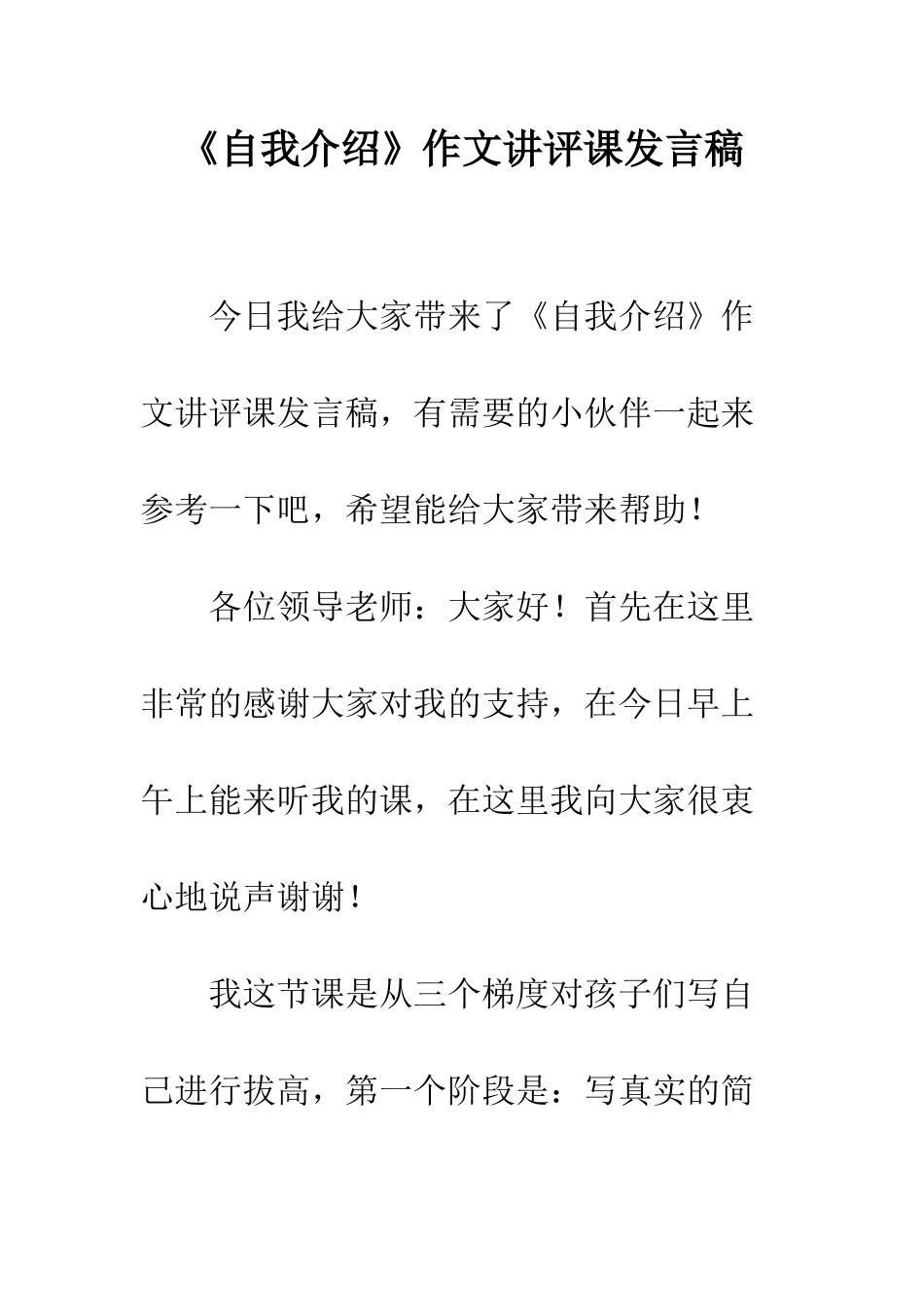 《自我介绍》作文讲评课发言稿

今日我给大家带来了《自我介绍》作文讲评课发言稿，有需要的小伙伴一起来参考一下吧，希望能给大家带来帮助！

各位领导老师：大家好！首先在这里非常的感谢大家对我的支持，在今日早上午上能来听我的课，在这里我向大家很衷心地说声谢谢！

我这节课是从三个梯度对孩子们写自己进行拔高，第一个阶段是：写真实的简